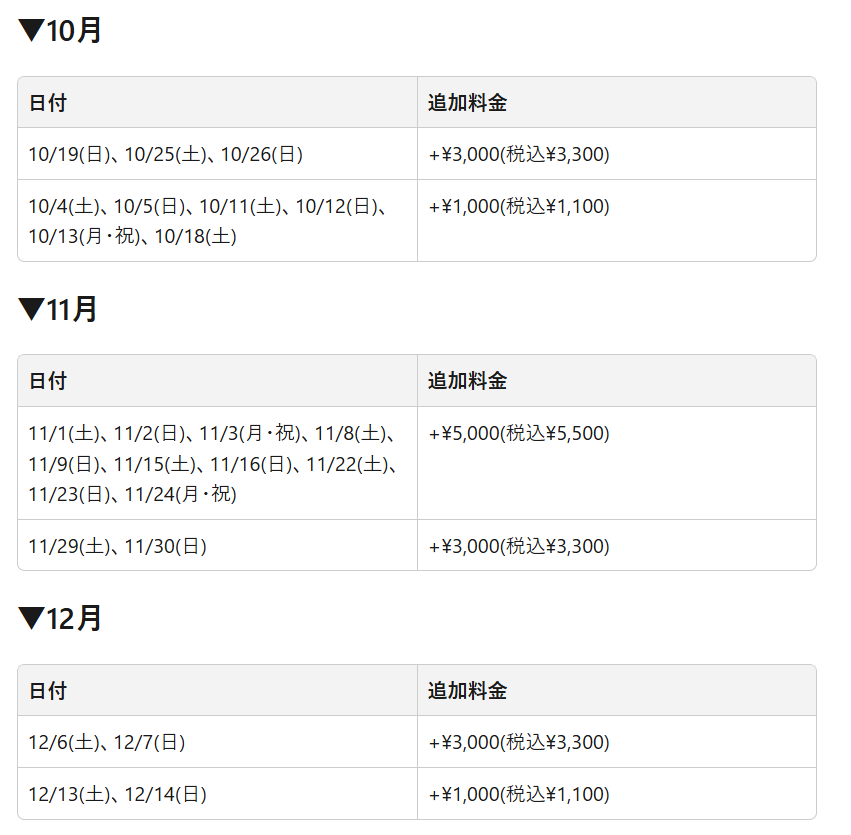 ▼10月

| 日付 | 追加料金 |
|---|---|
| 10/19(日)、10/25(土)、10/26(日) | +¥3,000(税込¥3,300) |
| 10/4(土)、10/5(日)、10/11(土)、10/12(日)、10/13(月・祝)、10/18(土) | +¥1,000(税込¥1,100) |

▼11月

| 日付 | 追加料金 |
|---|---|
| 11/1(土)、11/2(日)、11/3(月・祝)、11/8(土)、11/9(日)、11/15(土)、11/16(日)、11/22(土)、11/23(日)、11/24(月・祝) | +¥5,000(税込¥5,500) |
| 11/29(土)、11/30(日) | +¥3,000(税込¥3,300) |

▼12月

| 日付 | 追加料金 |
|---|---|
| 12/6(土)、12/7(日) | +¥3,000(税込¥3,300) |
| 12/13(土)、12/14(日) | +¥1,000(税込¥1,100) |